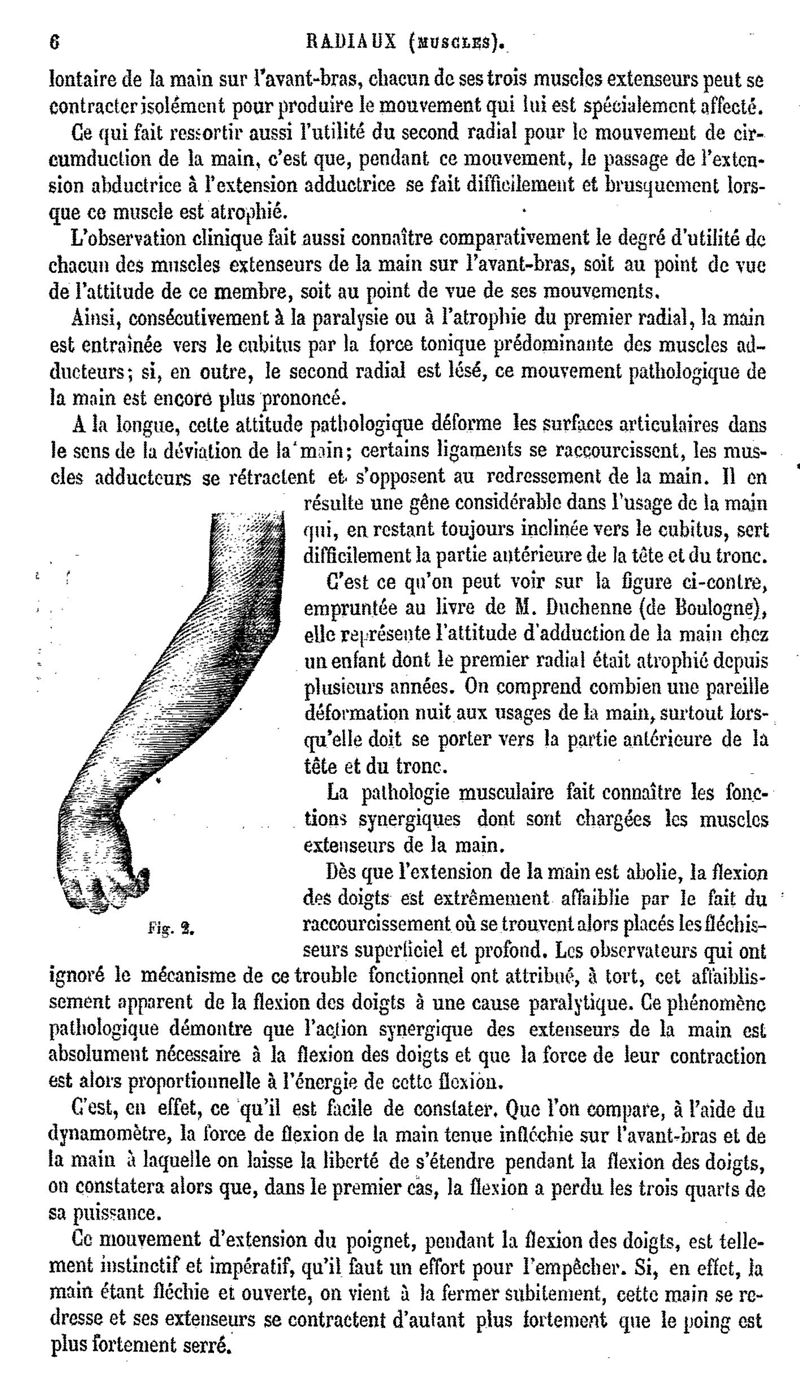 6 RADIAUX (MUSCLES).

lontaire de la main sur l'avant-bras, chacun de ses trois muscles extenseurs peut se contracter isolément pour produire le mouvement qui lui est spécialement affecté.

Ce qui fait ressortir aussi l'utilité du second radial pour le mouvement de circumduction de la main, c'est que, pendant ce mouvement, le passage de l'extension abductrice à l'extension adductrice se fait difficilement et brusquement lorsque ce muscle est atrophié.

L'observation clinique fait aussi connaître comparativement le degré d'utilité de chacun des muscles extenseurs de la main sur l'avant-bras, soit au point de vue de l'attitude de ce membre, soit au point de vue de ses mouvements.

Ainsi, consécutivement à la paralysie ou à l'atrophie du premier radial, la main est entraînée vers le cubitus par la force tonique prédominante des muscles adducteurs; si, en outre, le second radial est lésé, ce mouvement pathologique de la main est encore plus prononcé.

A la longue, cette attitude pathologique déforme les surfaces articulaires dans le sens de la déviation de la main; certains ligaments se raccourcissent, les muscles adducteurs se rétractent et s'opposent au redressement de la main. Il en résulte une gêne considérable dans l'usage de la main qui, en restant toujours inclinée vers le cubitus, sert difficilement la partie antérieure de la tête et du tronc.

C'est ce qu'on peut voir sur la figure ci-contre, empruntée au livre de M. Duchenne (de Boulogne), elle représente l'attitude d'adduction de la main chez un enfant dont le premier radial était atrophié depuis plusieurs années. On comprend combien une pareille déformation nuit aux usages de la main, surtout lorsqu'elle doit se porter vers la partie antérieure de la tête et du tronc.

La pathologie musculaire fait connaître les fonctions synergiques dont sont chargées les muscles extenseurs de la main.

Dès que l'extension de la main est abolie, la flexion des doigts est extrêmement affaiblie par le fait du raccourcissement où se trouvent alors placés les fléchisseurs superficiel et profond. Les observateurs qui ont ignoré le mécanisme de ce trouble fonctionnel ont attribué, à tort, cet affaiblissement apparent de la flexion des doigts à une cause paralytique. Ce phénomène pathologique démontre que l'action synergique des extenseurs de la main est absolument nécessaire à la flexion des doigts et que la force de leur contraction est alors proportionnelle à l'énergie de cette flexion.

Fig. 2.

C'est, en effet, ce qu'il est facile de constater. Que l'on compare, à l'aide du dynamomètre, la force de flexion de la main tenue infléchie sur l'avant-bras et de la main à laquelle on laisse la liberté de s'étendre pendant la flexion des doigts, on constatera alors que, dans le premier cas, la flexion a perdu les trois quarts de sa puissance.

Ce mouvement d'extension du poignet, pendant la flexion des doigts, est tellement instinctif et impératif, qu'il faut un effort pour l'empêcher. Si, en effet, la main étant fléchie et ouverte, on vient à la fermer subitement, cette main se redresse et ses extenseurs se contractent d'autant plus fortement que le poing est plus fortement serré.